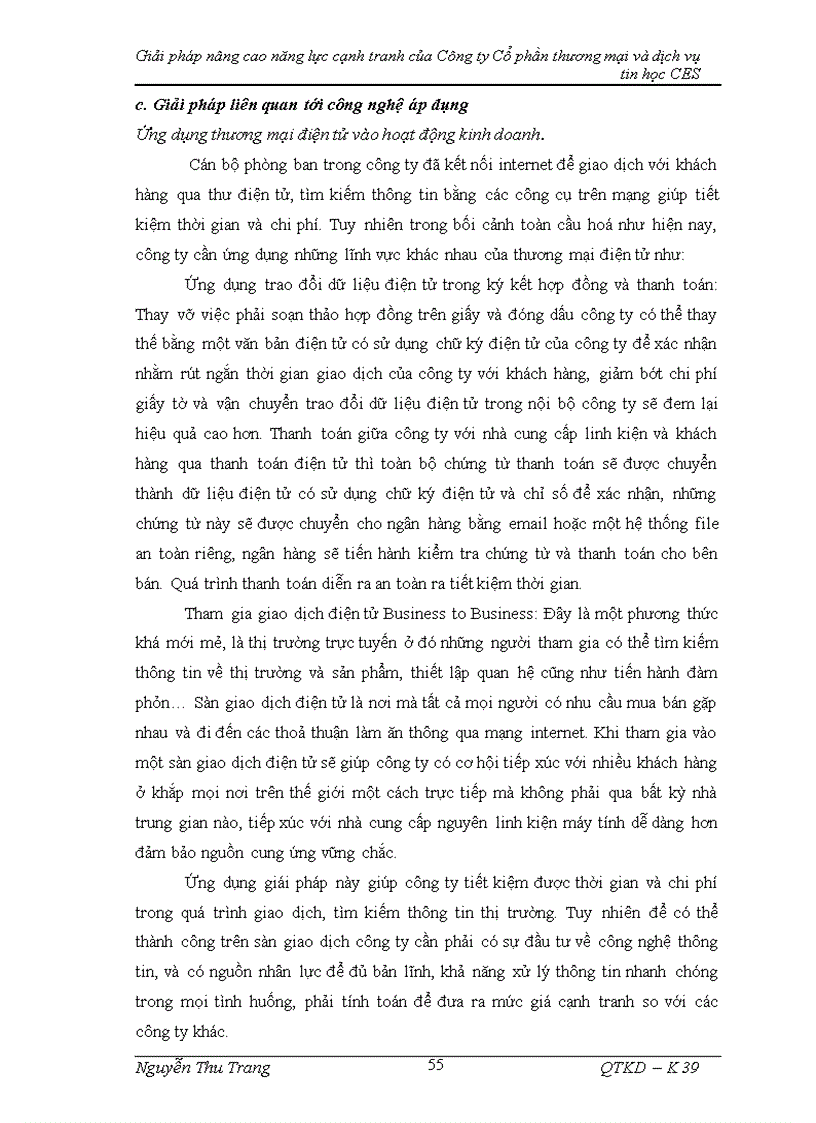 Giải pháp nâng cao năng lực cạnh tranh của Công ty Cổ phần thương mại và dịch vụ tin học CES

c. Giải pháp liên quan tới công nghệ áp dụng

Ứng dụng thương mại điện tử vào hoạt động kinh doanh.

Cán bộ phòng ban trong công ty đã kết nối internet để giao dịch với khách hàng qua thư điện tử, tìm kiếm thông tin bằng các công cụ trên mạng giúp tiết kiệm thời gian và chi phí. Tuy nhiên trong bối cảnh toàn cầu hoá như hiện nay, công ty cần ứng dụng những lĩnh vực khác nhau của thương mại điện tử như:

Ứng dụng trao đổi dữ liệu điện tử trong ký kết hợp đồng và thanh toán: Thay vỡ việc phải soạn thảo hợp đồng trên giấy và đóng dấu công ty có thể thay thế bằng một văn bản điện tử có sử dụng chữ ký điện tử của công ty để xác nhận nhằm rút ngắn thời gian giao dịch của công ty với khách hàng, giảm bớt chi phí giấy tờ và vận chuyển trao đổi dữ liệu điện tử trong nội bộ công ty sẽ đem lại hiệu quả cao hơn. Thanh toán giữa công ty với nhà cung cấp linh kiện và khách hàng qua thanh toán điện tử thì toàn bộ chứng từ thanh toán sẽ được chuyển thành dữ liệu điện tử có sử dụng chữ ký điện tử và chỉ số để xác nhận, những chứng từ này sẽ được chuyển cho ngân hàng bằng email hoặc một hệ thống file an toàn riêng, ngân hàng sẽ tiến hành kiểm tra chứng từ và thanh toán cho bên bán. Quá trình thanh toán diễn ra an toàn ra tiết kiệm thời gian.

Tham gia giao dịch điện tử Business to Business: Đây là một phương thức khá mới mẻ, là thị trường trực tuyến ở đó những người tham gia có thể tìm kiếm thông tin về thị trường và sản phẩm, thiết lập quan hệ cũng như tiến hành đàm phỏn… Sàn giao dịch điện tử là nơi mà tất cả mọi người có nhu cầu mua bán gặp nhau và đi đến các thoả thuận làm ăn thông qua mạng internet. Khi tham gia vào một sàn giao dịch điện tử sẽ giúp công ty có cơ hội tiếp xúc với nhiều khách hàng ở khắp mọi nơi trên thế giới một cách trực tiếp mà không phải qua bất kỳ nhà trung gian nào, tiếp xúc với nhà cung cấp nguyên linh kiện máy tính dễ dàng hơn đảm bảo nguồn cung ứng vững chắc.

Ứng dụng giải pháp này giúp công ty tiết kiệm được thời gian và chi phí trong quá trình giao dịch, tìm kiếm thông tin thị trường. Tuy nhiên để có thể thành công trên sàn giao dịch công ty cần phải có sự đầu tư về công nghệ thông tin, và có nguồn nhân lực để đủ bản lĩnh, khả năng xử lý thông tin nhanh chóng trong mọi tình huống, phải tính toán để đưa ra mức giá cạnh tranh so với các công ty khác.

Nguyễn Thu Trang 55 QTKD – K 39